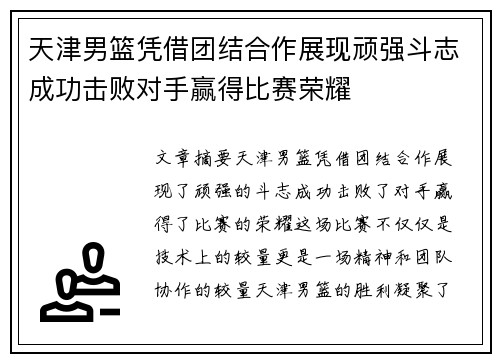 天津男篮凭借团结合作展现顽强斗志成功击败对手赢得比赛荣耀

文章摘要天津男篮凭借团结合作展现了顽强的斗志成功击败了对手赢得了比赛的荣耀这场比赛不仅仅是技术上的较量更是一场精神和团队协作的较量天津男篮的胜利凝聚了